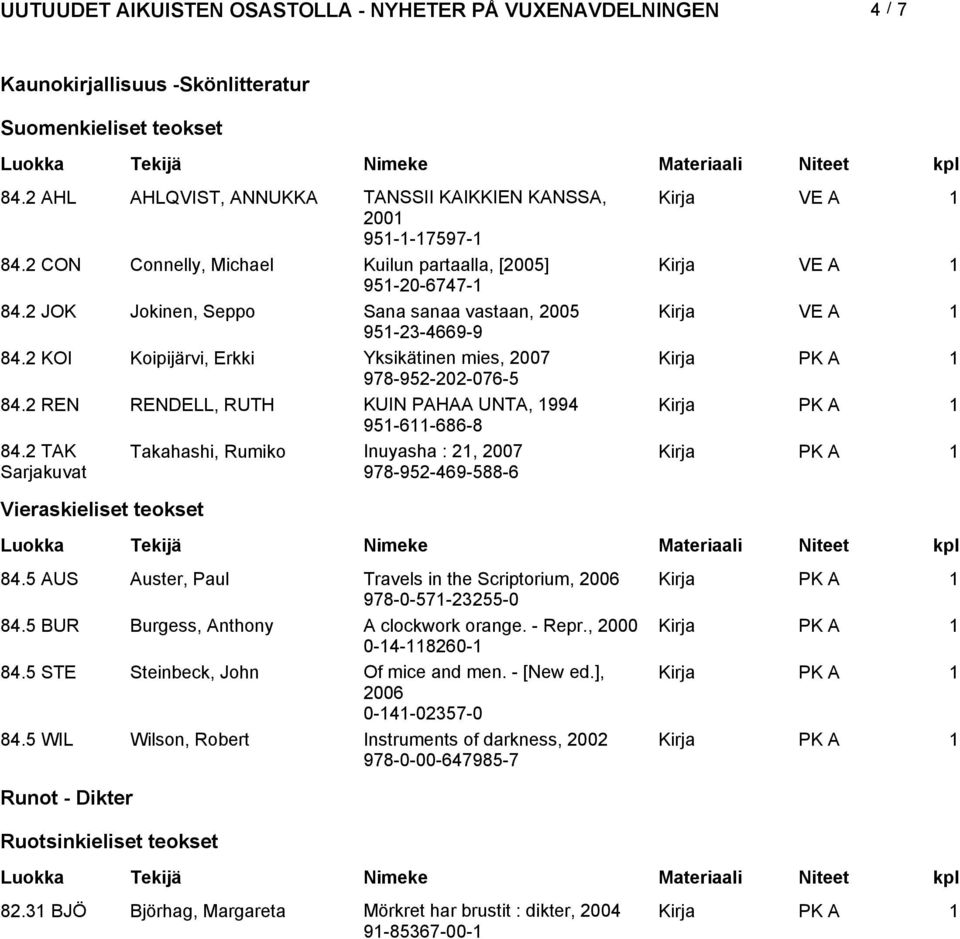 UUTUUDET AIKUISTEN OSASTOLLA - NYHETER PÅ VUXENAVDELNINGEN 4 / 7

Kaunokirjallisuus -Skönlitteratur

Suomenkieliset teokset

| Luokka | Tekijä | Nimeke | Materiaali | Niteet | kpl |
|---|---|---|---|---|---|
| 84.2 AHL | AHLQVIST, ANNUKKA | TANSSII KAIKKIEN KANSSA, 2001 951-1-17597-1 | Kirja | VE A | 1 |
| 84.2 CON | Connelly, Michael | Kuilun partaalla, [2005] 951-20-6747-1 | Kirja | VE A | 1 |
| 84.2 JOK | Jokinen, Seppo | Sana sanaa vastaan, 2005 951-23-4669-9 | Kirja | VE A | 1 |
| 84.2 KOI | Koipijärvi, Erkki | Yksikätinen mies, 2007 978-952-202-076-5 | Kirja | PK A | 1 |
| 84.2 REN | RENDELL, RUTH | KUIN PAHAA UNTA, 1994 951-611-686-8 | Kirja | PK A | 1 |
| 84.2 TAK Sarjakuvat | Takahashi, Rumiko | Inuyasha : 21, 2007 978-952-469-588-6 | Kirja | PK A | 1 |

Vieraskieliset teokset

| Luokka | Tekijä | Nimeke | Materiaali | Niteet | kpl |
|---|---|---|---|---|---|
| 84.5 AUS | Auster, Paul | Travels in the Scriptorium, 2006 978-0-571-23255-0 | Kirja | PK A | 1 |
| 84.5 BUR | Burgess, Anthony | A clockwork orange. - Repr., 2000 0-14-118260-1 | Kirja | PK A | 1 |
| 84.5 STE | Steinbeck, John | Of mice and men. - [New ed.], 2006 0-141-02357-0 | Kirja | PK A | 1 |
| 84.5 WIL | Wilson, Robert | Instruments of darkness, 2002 978-0-00-647985-7 | Kirja | PK A | 1 |

Runot - Dikter

Ruotsinkieliset teokset

| Luokka | Tekijä | Nimeke | Materiaali | Niteet | kpl |
|---|---|---|---|---|---|
| 82.31 BJÖ | Björhag, Margareta | Mörkret har brustit : dikter, 2004 91-85367-00-1 | Kirja | PK A | 1 |